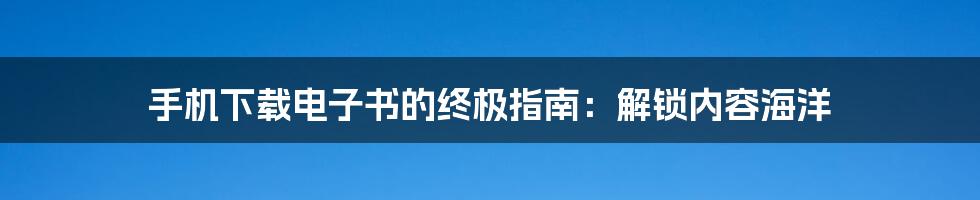 手机下载电子书的终极指南：解锁内容海洋